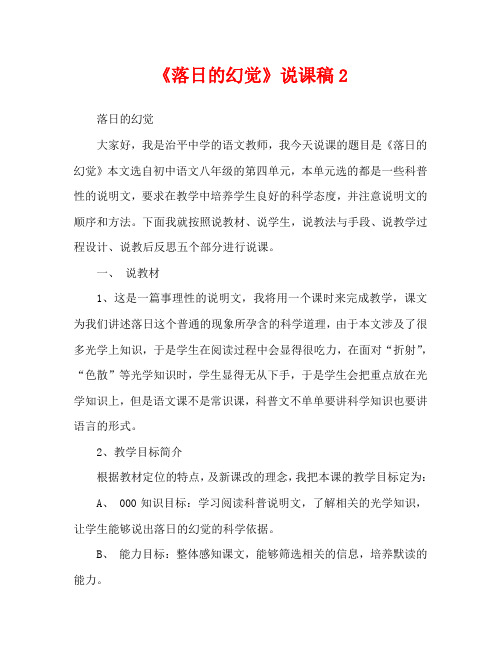 《落日的幻觉》说课稿 2

落日的幻觉

大家好，我是治平中学的语文教师，我今天说课的题目是《落日的幻觉》本文选自初中语文八年级的第四单元，本单元选的都是一些科普性的说明文，要求在教学中培养学生良好的科学态度，并注意说明文的顺序和方法。下面我就按照说教材、说学生，说教法与手段、说教学过程设计、说教后反思五个部分进行说课。

一、 说教材

1、这是一篇事理性的说明文，我将用一个课时来完成教学，课文为我们讲述落日这个普通的现象所孕含的科学道理，由于本文涉及了很多光学上知识，于是学生在阅读过程中会显得很吃力，在面对“折射”，“色散”等光学知识时，学生显得无从下手，于是学生会把重点放在光学知识上，但是语文课不是常识课，科普文不单单要讲科学知识也要讲语言的形式。

2、教学目标简介

根据教材定位的特点，及新课改的理念，我把本课的教学目标定为：

A、 000 知识目标：学习阅读科普说明文，了解相关的光学知识，让学生能够说出落日的幻觉的科学依据。

B、 能力目标：整体感知课文，能够筛选相关的信息，培养默读的能力。